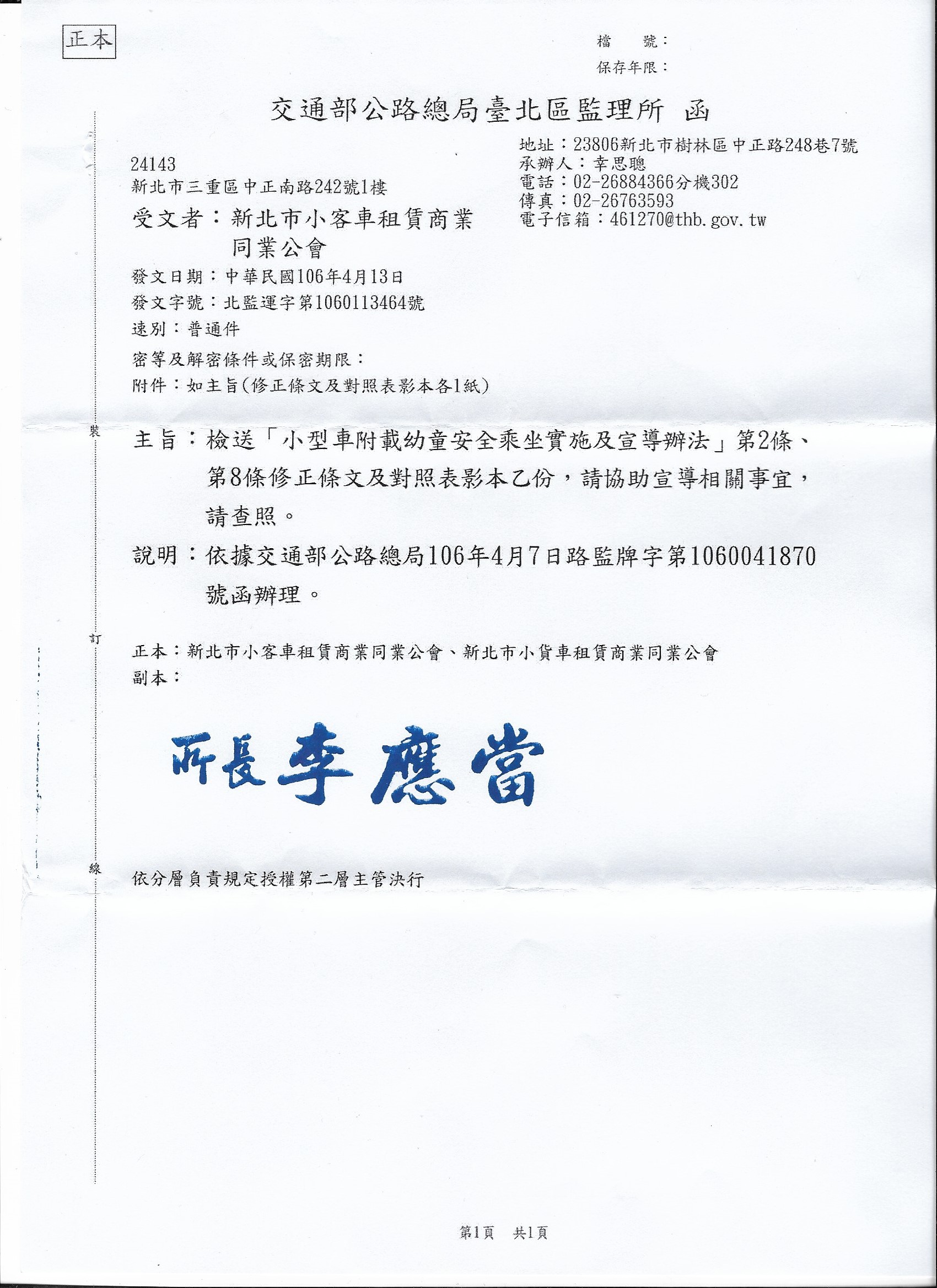 正本

檔　號：
保存年限：

交通部公路總局臺北區監理所　函

地址：23806新北市樹林區中正路248巷7號
承辦人：幸思聰
電話：02-26884366分機302
傳真：02-26763593
電子信箱：461270@thb.gov.tw

24143
新北市三重區中正南路242號1樓

受文者：新北市小客車租賃商業同業公會

發文日期：中華民國106年4月13日
發文字號：北監運字第1060113464號
速別：普通件
密等及解密條件或保密期限：
附件：如主旨(修正條文及對照表影本各1紙)

裝

主旨：檢送「小型車附載幼童安全乘坐實施及宣導辦法」第2條、第8條修正條文及對照表影本乙份，請協助宣導相關事宜，請查照。

說明：依據交通部公路總局106年4月7日路監牌字第1060041870號函辦理。

訂

正本：新北市小客車租賃商業同業公會、新北市小貨車租賃商業同業公會
副本：

所長 李應當

線

依分層負責規定授權第二層主管決行

第1頁　共1頁